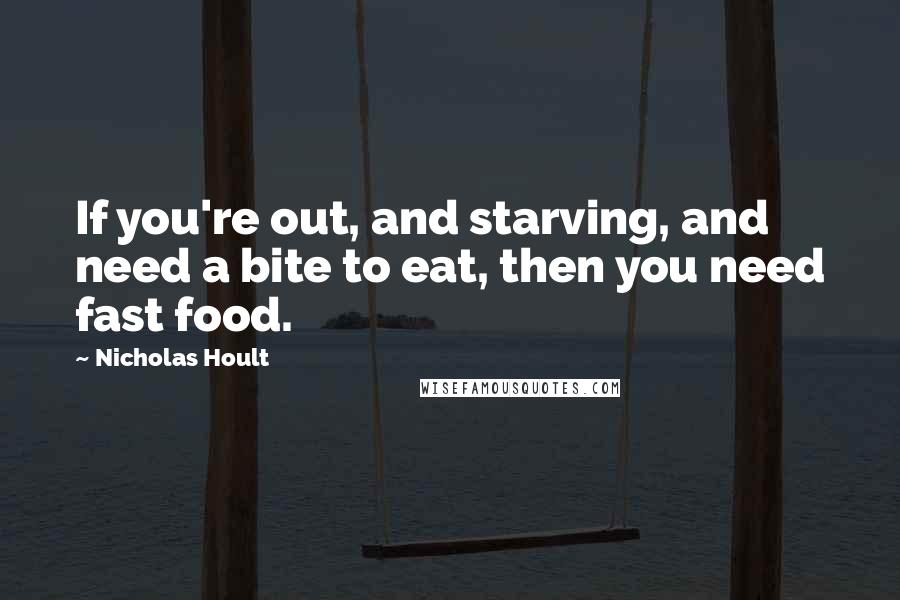 If you're out, and starving, and need a bite to eat, then you need fast food.

~ Nicholas Hoult

WISEFAMOUSQUOTES.COM